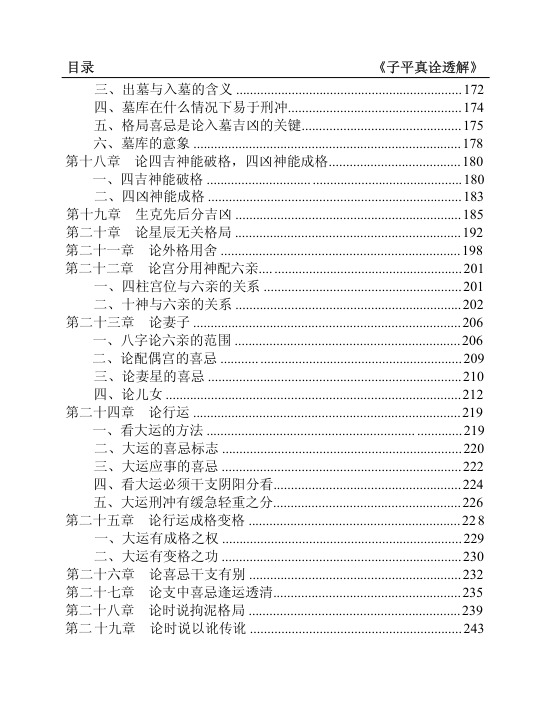 目录 《子平真诠透解》

三、出墓与入墓的含义 172

四、墓库在什么情况下易于刑冲 174

五、格局喜忌是论入墓吉凶的关键 175

六、墓库的意象 178

第十八章 论四吉神能破格，四凶神能成格 180

一、四吉神能破格 180

二、四凶神能成格 183

第十九章 生克先后分吉凶 185

第二十章 论星辰无关格局 192

第二十一章 论外格用舍 198

第二十二章 论宫分用神配六亲 201

一、四柱宫位与六亲的关系 201

二、十神与六亲的关系 202

第二十三章 论妻子 206

一、八字论六亲的范围 206

二、论配偶宫的喜忌 209

三、论妻星的喜忌 210

四、论儿女 212

第二十四章 论行运 219

一、看大运的方法 219

二、大运的喜忌标志 220

三、大运应事的喜忌 222

四、看大运必须干支阴阳分看 224

五、大运刑冲有缓急轻重之分 226

第二十五章 论行运成格变格 228

一、大运有成格之权 229

二、大运有变格之功 230

第二十六章 论喜忌干支有别 232

第二十七章 论支中喜忌逢运透清 235

第二十八章 论时说拘泥格局 239

第二十九章 论时说以讹传讹 243